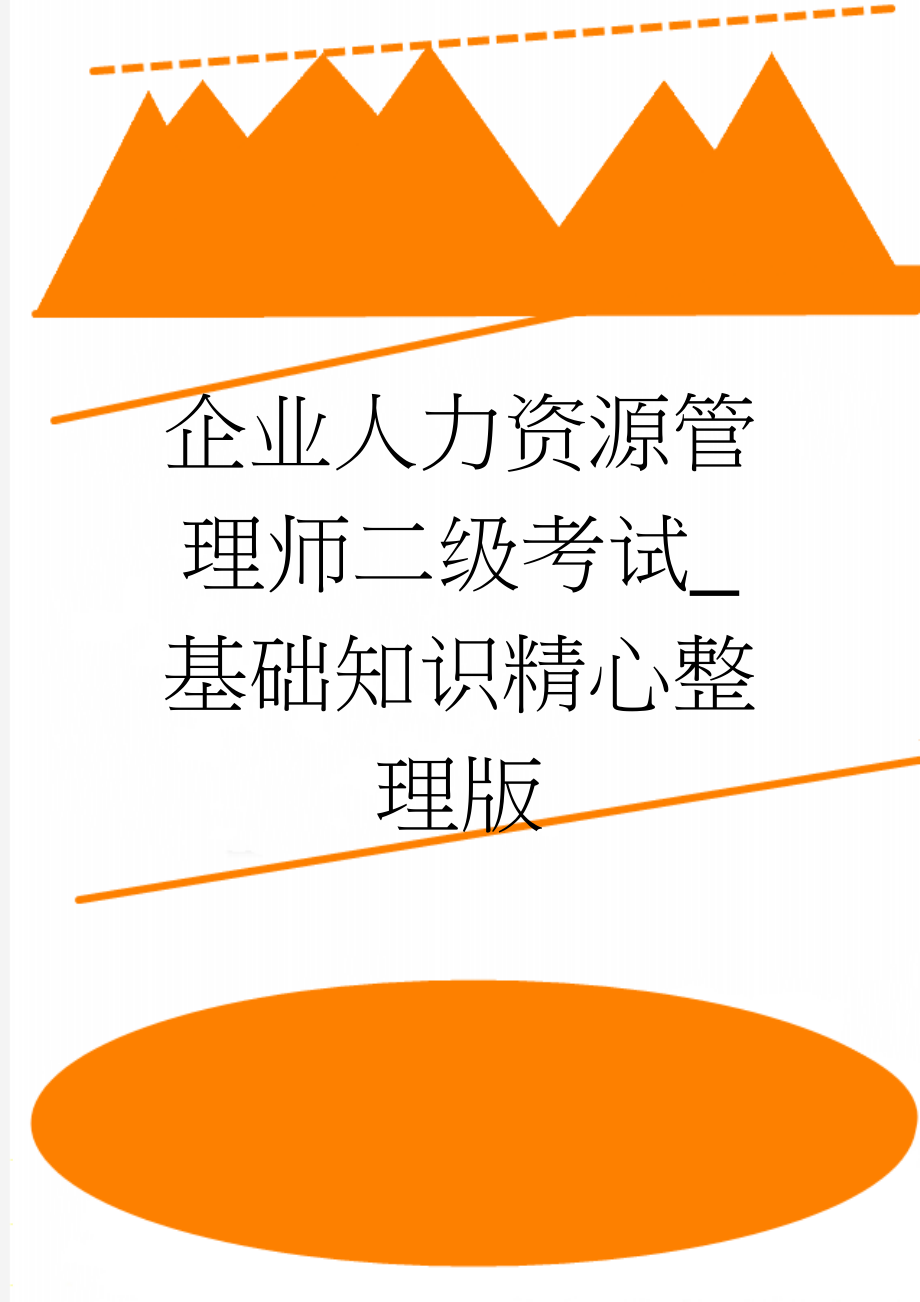 企业人力资源管理师二级考试_基础知识精心整理版